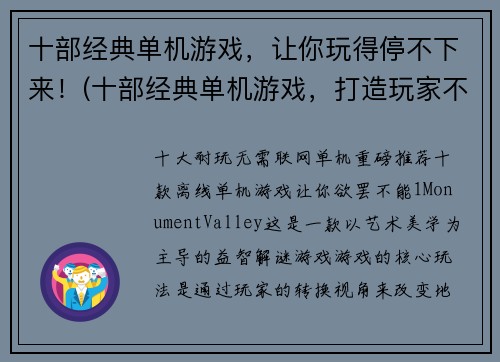 十部经典单机游戏，让你玩得停不下来！(十部经典单机游戏，打造玩家不

十大耐玩无需联网单机重磅推荐十款离线单机游戏让你欲罢不能1MonumentValley这是一款以艺术美学为主导的益智解谜游戏游戏的核心玩法是通过玩家的转换视角来改变地